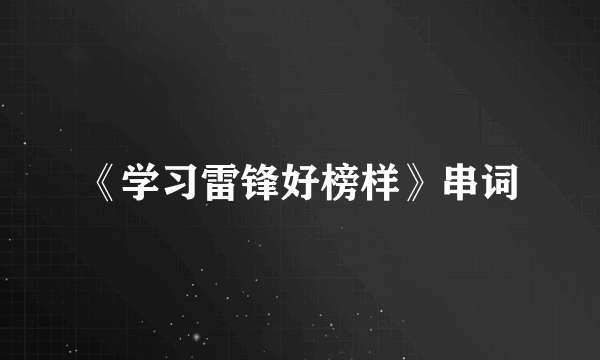 《学习雷锋好榜样》串词